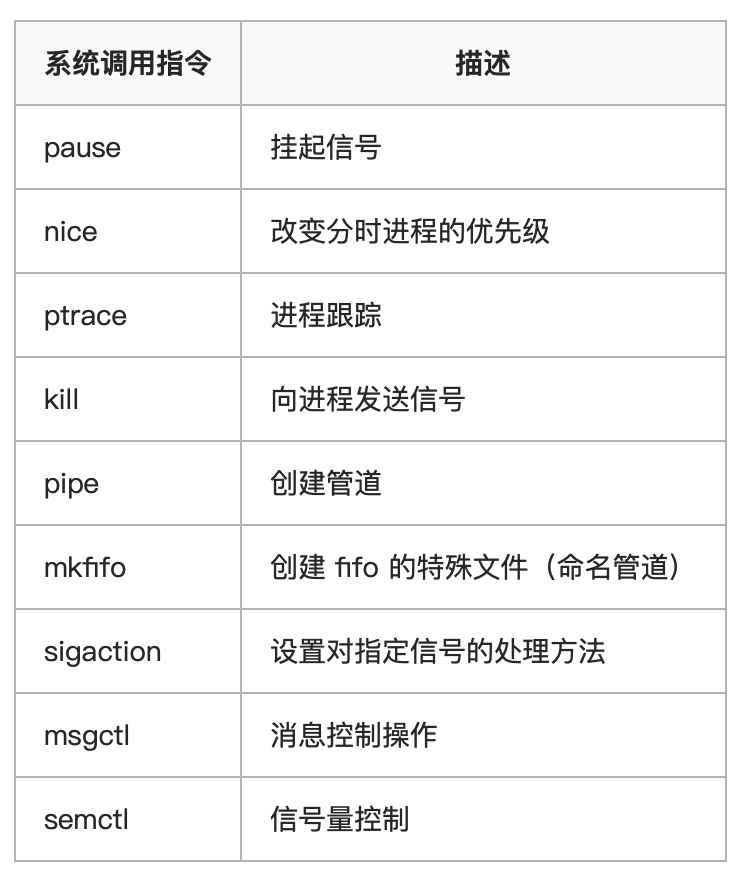 | 系统调用指令 | 描述 |
|---|---|
| pause | 挂起信号 |
| nice | 改变分时进程的优先级 |
| ptrace | 进程跟踪 |
| kill | 向进程发送信号 |
| pipe | 创建管道 |
| mkfifo | 创建 fifo 的特殊文件（命名管道） |
| sigaction | 设置对指定信号的处理方法 |
| msgctl | 消息控制操作 |
| semctl | 信号量控制 |